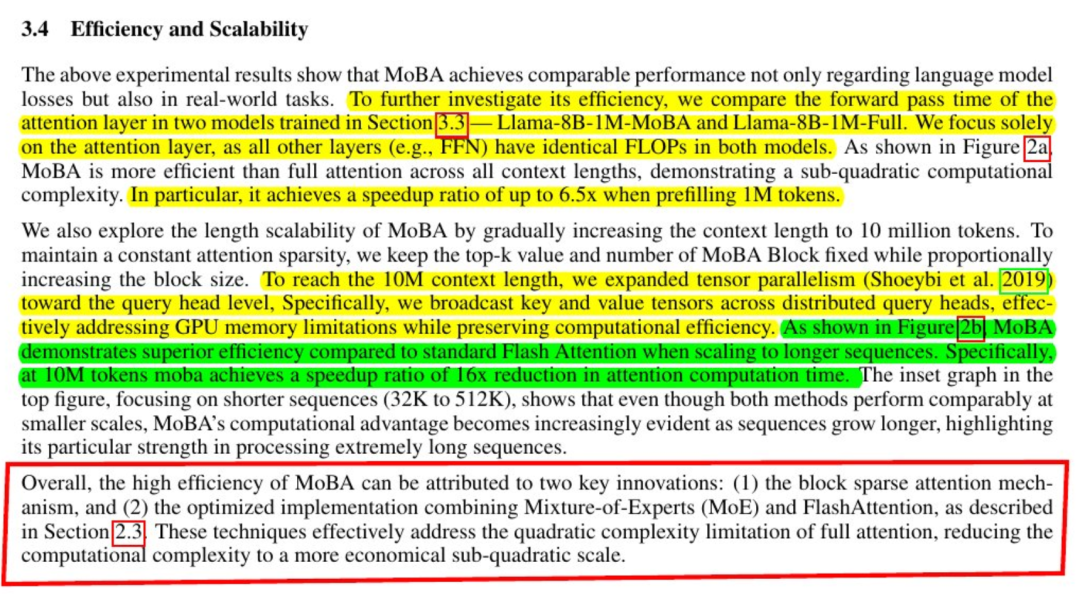 3.4 Efficiency and Scalability

The above experimental results show that MoBA achieves comparable performance not only regarding language model losses but also in real-world tasks. To further investigate its efficiency, we compare the forward pass time of the attention layer in two models trained in Section 3.3 — Llama-8B-1M-MoBA and Llama-8B-1M-Full. We focus solely on the attention layer, as all other layers (e.g., FFN) have identical FLOPs in both models. As shown in Figure 2a, MoBA is more efficient than full attention across all context lengths, demonstrating a sub-quadratic computational complexity. In particular, it achieves a speedup ratio of up to 6.5x when prefilling 1M tokens.

We also explore the length scalability of MoBA by gradually increasing the context length to 10 million tokens. To maintain a constant attention sparsity, we keep the top-k value and number of MoBA Block fixed while proportionally increasing the block size. To reach the 10M context length, we expanded tensor parallelism (Shoeybi et al. 2019) toward the query head level, Specifically, we broadcast key and value tensors across distributed query heads, effectively addressing GPU memory limitations while preserving computational efficiency. As shown in Figure 2b, MoBA demonstrates superior efficiency compared to standard Flash Attention when scaling to longer sequences. Specifically, at 10M tokens moba achieves a speedup ratio of 16x reduction in attention computation time. The inset graph in the top figure, focusing on shorter sequences (32K to 512K), shows that even though both methods perform comparably at smaller scales, MoBA's computational advantage becomes increasingly evident as sequences grow longer, highlighting its particular strength in processing extremely long sequences.

Overall, the high efficiency of MoBA can be attributed to two key innovations: (1) the block sparse attention mechanism, and (2) the optimized implementation combining Mixture-of-Experts (MoE) and FlashAttention, as described in Section 2.3. These techniques effectively address the quadratic complexity limitation of full attention, reducing the computational complexity to a more economical sub-quadratic scale.